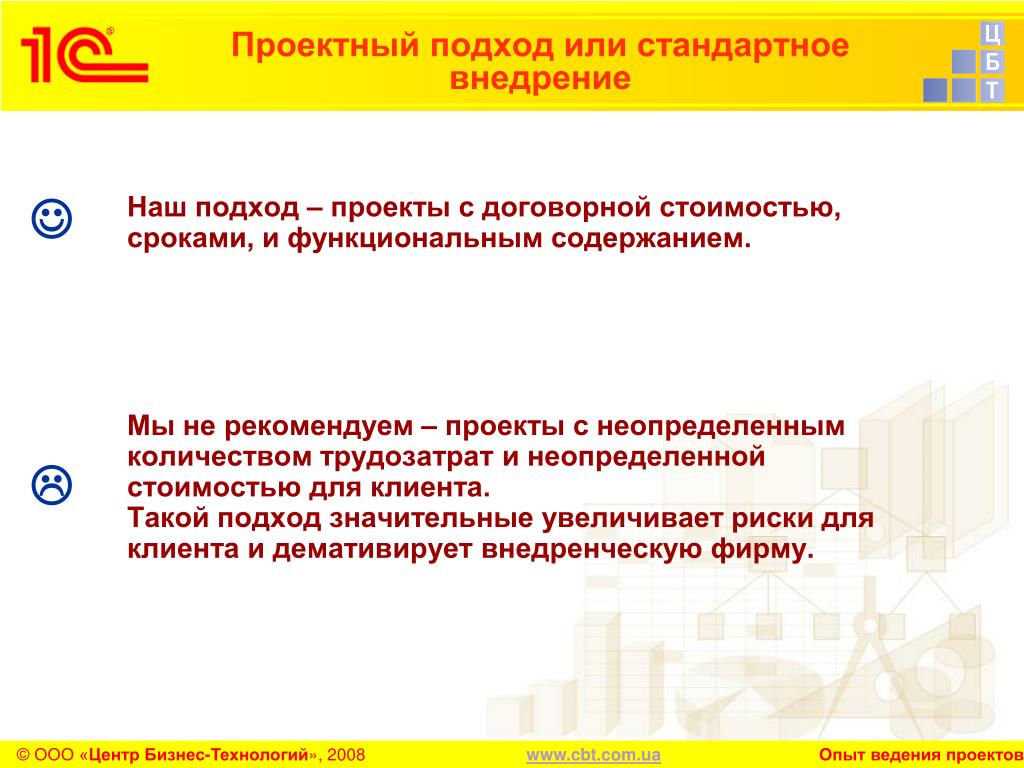 1С®

Проектный подход или стандартное внедрение

Ц Б Т

☺ Наш подход – проекты с договорной стоимостью, сроками, и функциональным содержанием.

☹ Мы не рекомендуем – проекты с неопределенным количеством трудозатрат и неопределенной стоимостью для клиента.
Такой подход значительные увеличивает риски для клиента и демативирует внедренческую фирму.

© ООО «Центр Бизнес-Технологий», 2008 www.cbt.com.ua Опыт ведения проектов